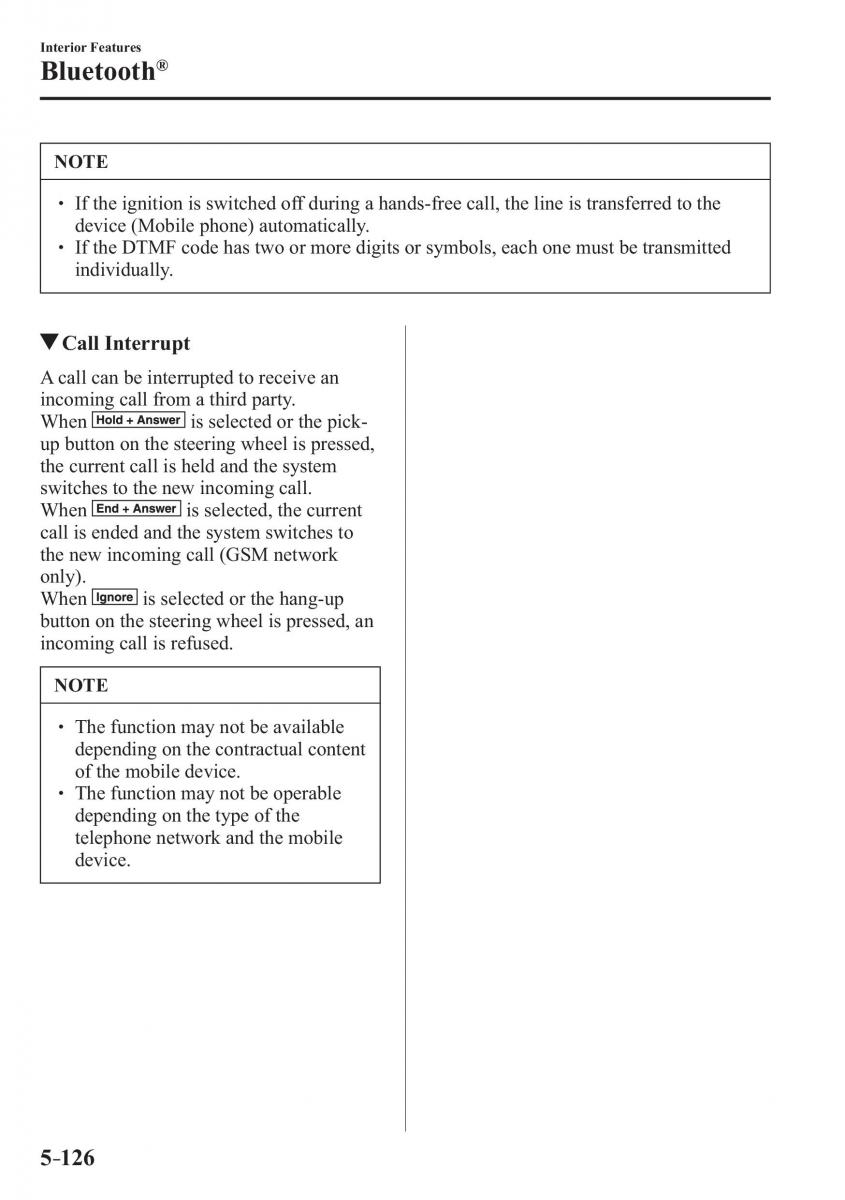 Interior Features

Bluetooth®

NOTE

• If the ignition is switched off during a hands-free call, the line is transferred to the device (Mobile phone) automatically.
• If the DTMF code has two or more digits or symbols, each one must be transmitted individually.

▼Call Interrupt

A call can be interrupted to receive an incoming call from a third party.
When Hold + Answer is selected or the pick-up button on the steering wheel is pressed, the current call is held and the system switches to the new incoming call.
When End + Answer is selected, the current call is ended and the system switches to the new incoming call (GSM network only).
When Ignore is selected or the hang-up button on the steering wheel is pressed, an incoming call is refused.

NOTE

• The function may not be available depending on the contractual content of the mobile device.
• The function may not be operable depending on the type of the telephone network and the mobile device.

5-126